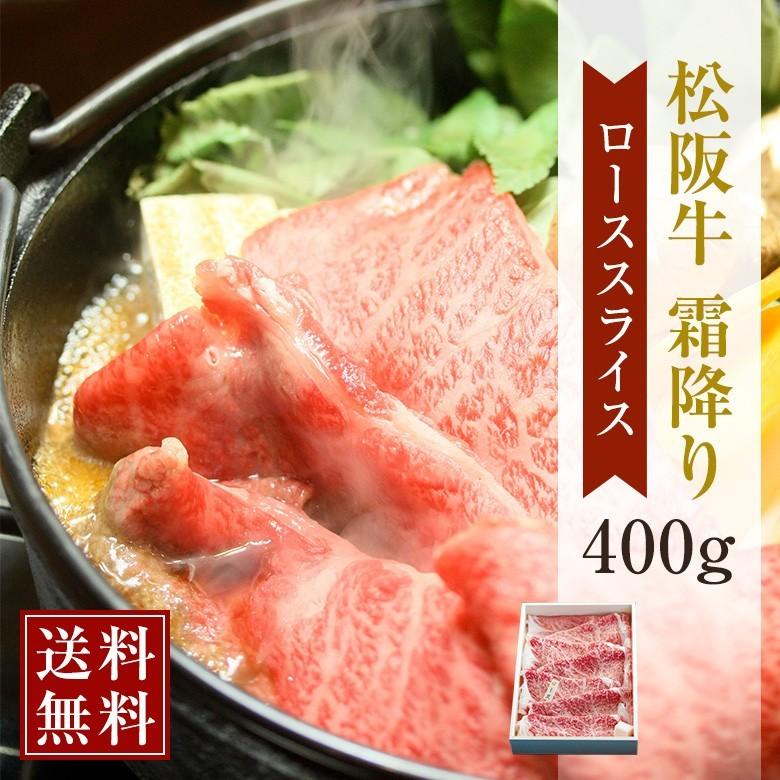 松阪牛 霜降り

ローススライス

400g

送料無料